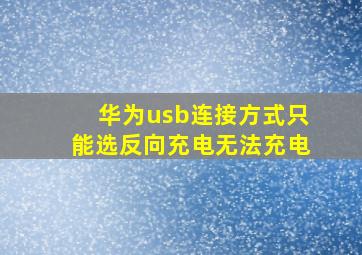 华为usb连接方式只能选反向充电无法充电